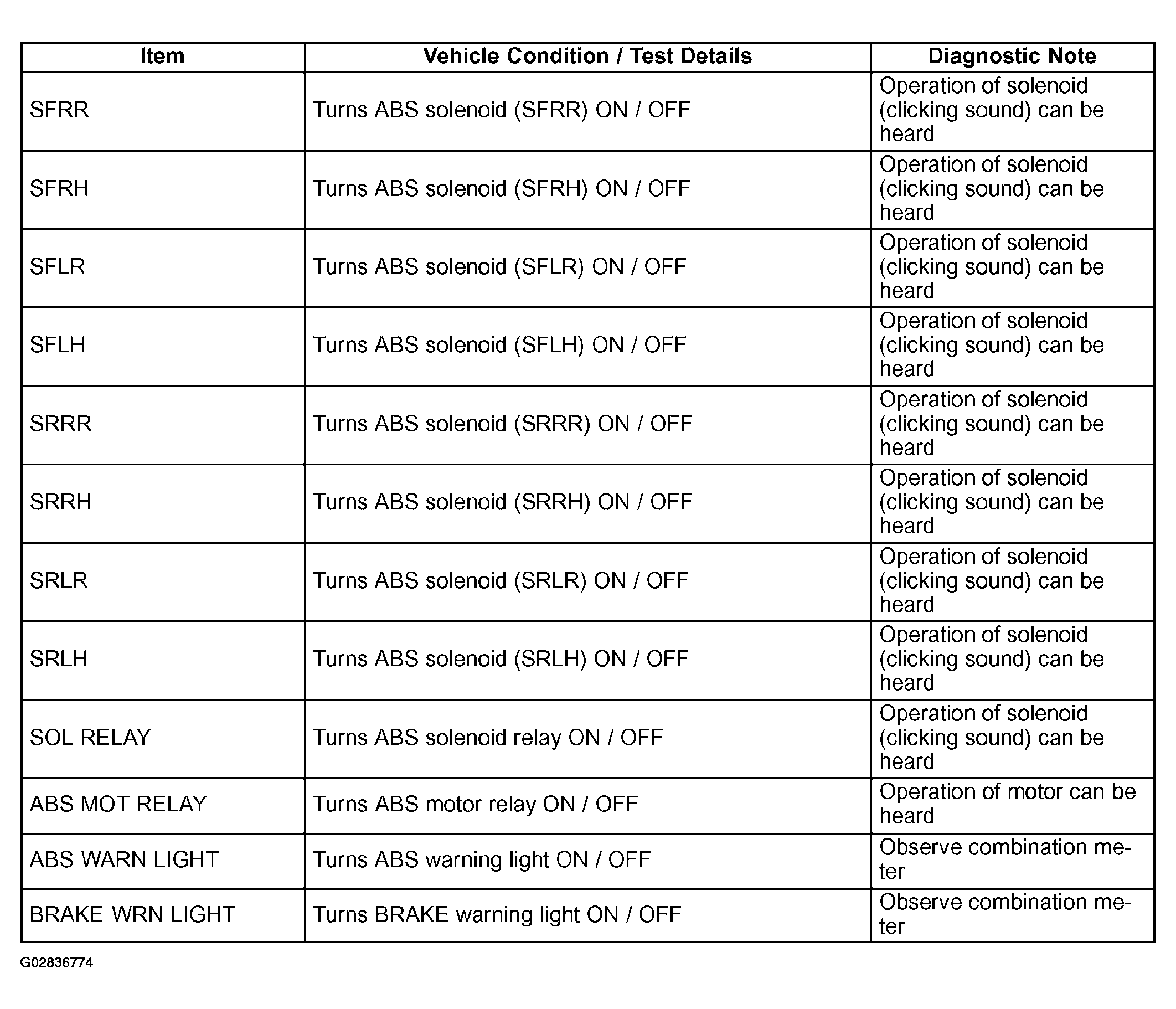 | Item | Vehicle Condition / Test Details | Diagnostic Note |
|---|---|---|
| SFRR | Turns ABS solenoid (SFRR) ON / OFF | Operation of solenoid (clicking sound) can be heard |
| SFRH | Turns ABS solenoid (SFRH) ON / OFF | Operation of solenoid (clicking sound) can be heard |
| SFLR | Turns ABS solenoid (SFLR) ON / OFF | Operation of solenoid (clicking sound) can be heard |
| SFLH | Turns ABS solenoid (SFLH) ON / OFF | Operation of solenoid (clicking sound) can be heard |
| SRRR | Turns ABS solenoid (SRRR) ON / OFF | Operation of solenoid (clicking sound) can be heard |
| SRRH | Turns ABS solenoid (SRRH) ON / OFF | Operation of solenoid (clicking sound) can be heard |
| SRLR | Turns ABS solenoid (SRLR) ON / OFF | Operation of solenoid (clicking sound) can be heard |
| SRLH | Turns ABS solenoid (SRLH) ON / OFF | Operation of solenoid (clicking sound) can be heard |
| SOL RELAY | Turns ABS solenoid relay ON / OFF | Operation of solenoid (clicking sound) can be heard |
| ABS MOT RELAY | Turns ABS motor relay ON / OFF | Operation of motor can be heard |
| ABS WARN LIGHT | Turns ABS warning light ON / OFF | Observe combination meter |
| BRAKE WRN LIGHT | Turns BRAKE warning light ON / OFF | Observe combination meter |

G02836774